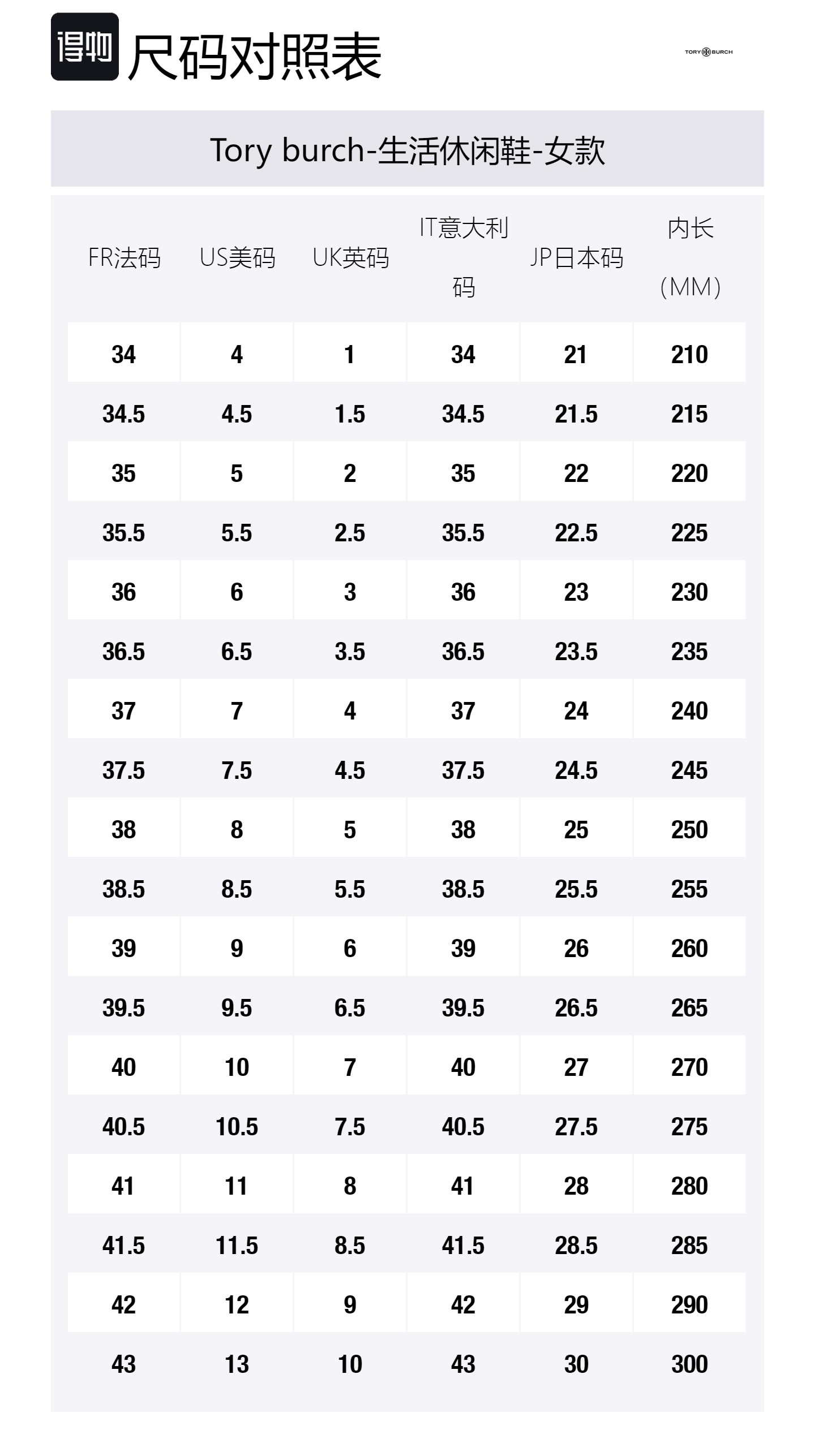 得物 尺码对照表

TORY BURCH

Tory burch-生活休闲鞋-女款

| FR法码 | US美码 | UK英码 | IT意大利码 | JP日本码 | 内长(MM) |
|---|---|---|---|---|---|
| 34 | 4 | 1 | 34 | 21 | 210 |
| 34.5 | 4.5 | 1.5 | 34.5 | 21.5 | 215 |
| 35 | 5 | 2 | 35 | 22 | 220 |
| 35.5 | 5.5 | 2.5 | 35.5 | 22.5 | 225 |
| 36 | 6 | 3 | 36 | 23 | 230 |
| 36.5 | 6.5 | 3.5 | 36.5 | 23.5 | 235 |
| 37 | 7 | 4 | 37 | 24 | 240 |
| 37.5 | 7.5 | 4.5 | 37.5 | 24.5 | 245 |
| 38 | 8 | 5 | 38 | 25 | 250 |
| 38.5 | 8.5 | 5.5 | 38.5 | 25.5 | 255 |
| 39 | 9 | 6 | 39 | 26 | 260 |
| 39.5 | 9.5 | 6.5 | 39.5 | 26.5 | 265 |
| 40 | 10 | 7 | 40 | 27 | 270 |
| 40.5 | 10.5 | 7.5 | 40.5 | 27.5 | 275 |
| 41 | 11 | 8 | 41 | 28 | 280 |
| 41.5 | 11.5 | 8.5 | 41.5 | 28.5 | 285 |
| 42 | 12 | 9 | 42 | 29 | 290 |
| 43 | 13 | 10 | 43 | 30 | 300 |